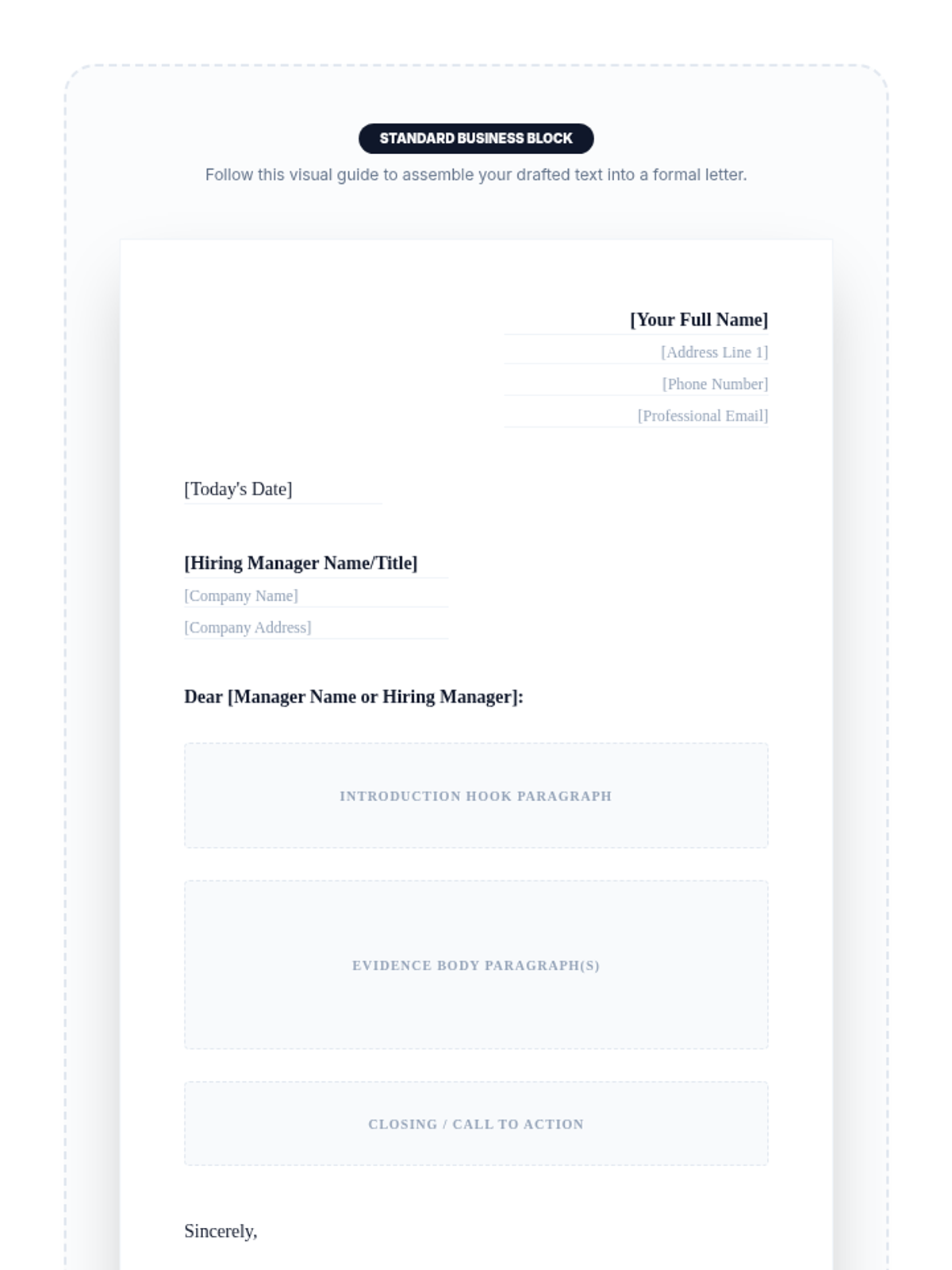 STANDARD BUSINESS BLOCK

Follow this visual guide to assemble your drafted text into a formal letter.

[Your Full Name]
[Address Line 1]
[Phone Number]
[Professional Email]

[Today's Date]

[Hiring Manager Name/Title]
[Company Name]
[Company Address]

Dear [Manager Name or Hiring Manager]:

INTRODUCTION HOOK PARAGRAPH

EVIDENCE BODY PARAGRAPH(S)

CLOSING / CALL TO ACTION

Sincerely,